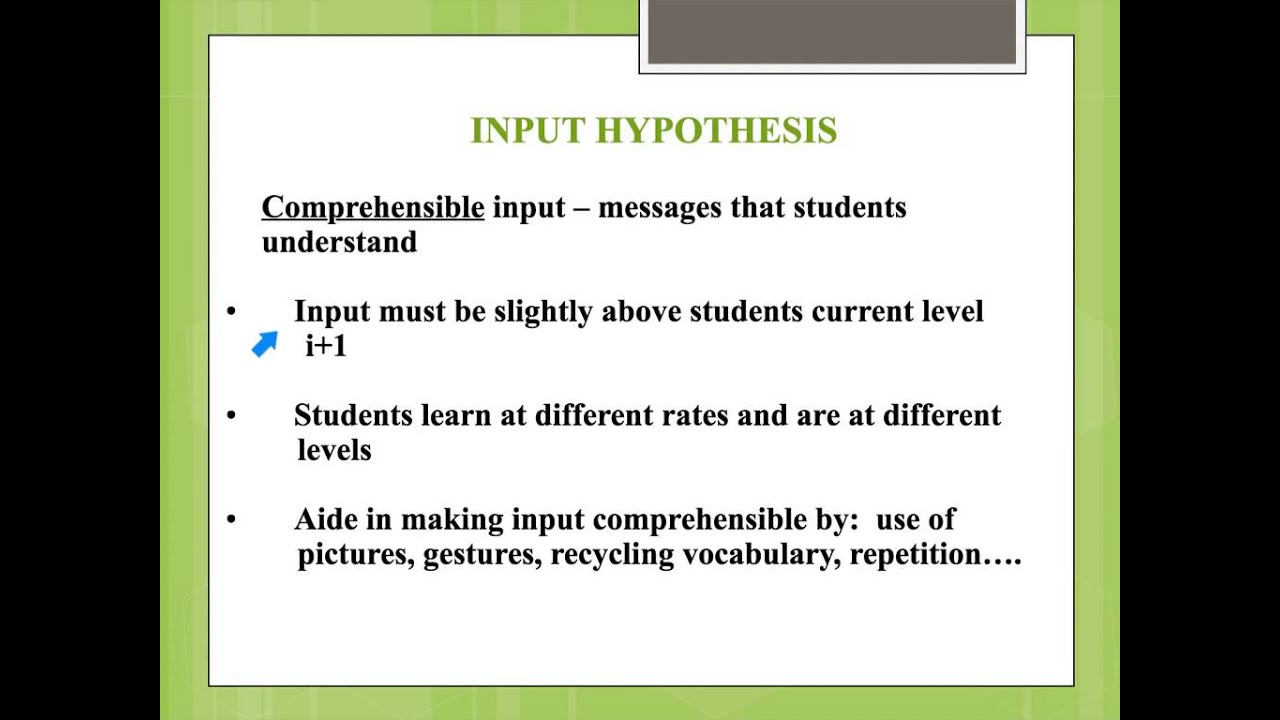 INPUT HYPOTHESIS

Comprehensible input – messages that students understand

• Input must be slightly above students current level i+1

• Students learn at different rates and are at different levels

• Aide in making input comprehensible by: use of pictures, gestures, recycling vocabulary, repetition….